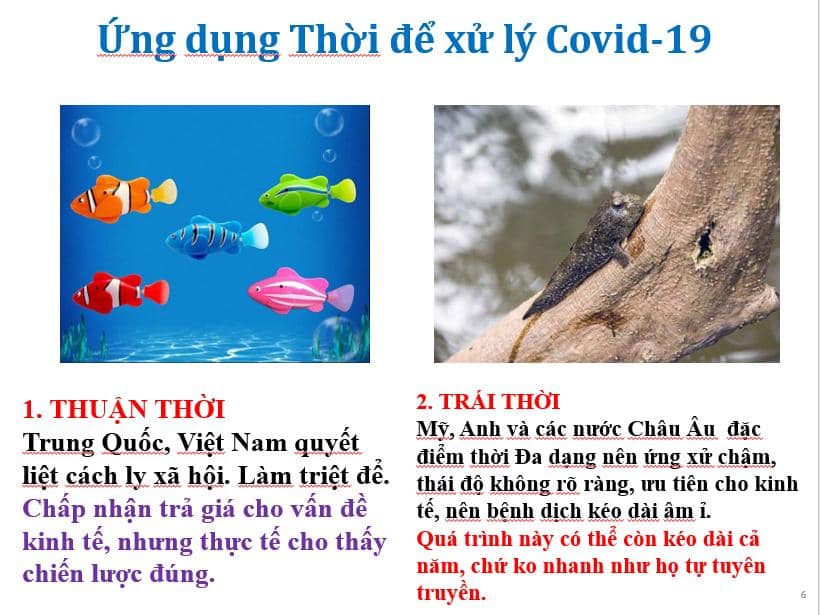 Ứng dụng Thời để xử lý Covid-19

1. THUẬN THỜI

Trung Quốc, Việt Nam quyết liệt cách ly xã hội. Làm triệt để. Chấp nhận trả giá cho vấn đề kinh tế, nhưng thực tế cho thấy chiến lược đúng.

2. TRÁI THỜI

Mỹ, Anh và các nước Châu Âu đặc điểm thời Đa dạng nên ứng xử chậm, thái độ không rõ ràng, ưu tiên cho kinh tế, nên bệnh dịch kéo dài âm ỉ. Quá trình này có thể còn kéo dài cả năm, chứ ko nhanh như họ tự tuyên truyền.

6